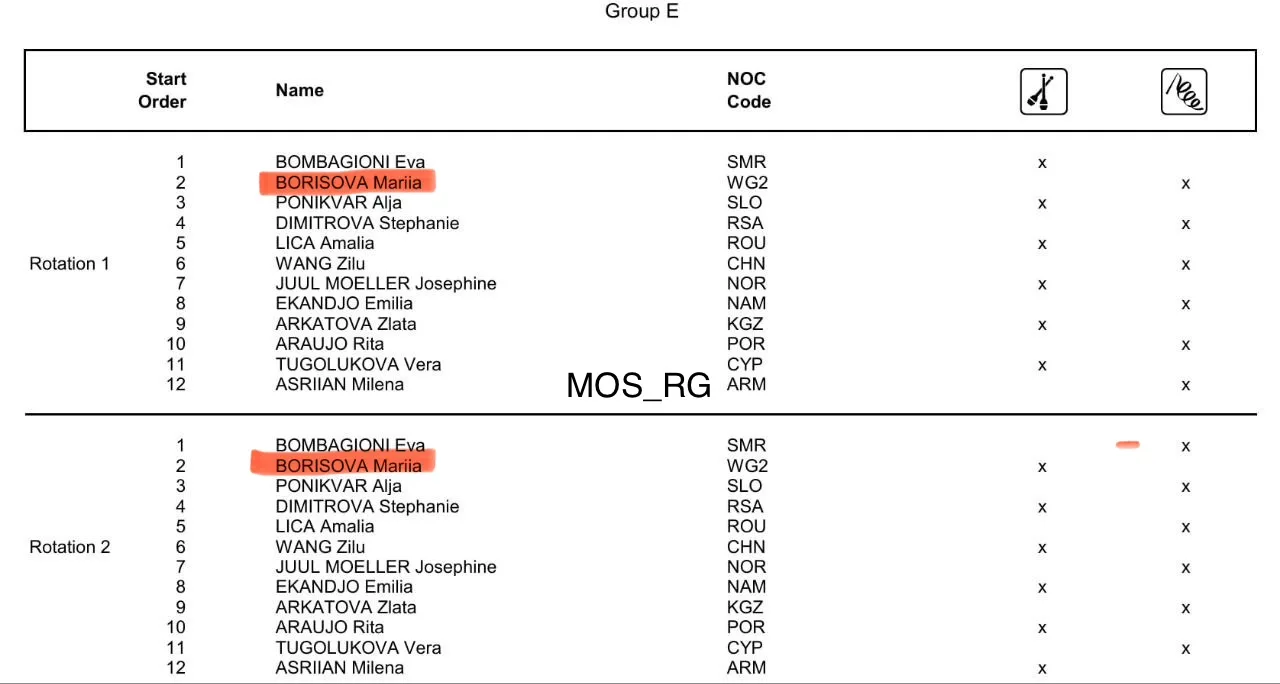 Group E

| | Start Order | Name | NOC Code | | |
|---|---|---|---|---|---|
| Rotation 1 | 1 | BOMBAGIONI Eva | SMR | x | |
| | 2 | BORISOVA Mariia | WG2 | | x |
| | 3 | PONIKVAR Alja | SLO | x | |
| | 4 | DIMITROVA Stephanie | RSA | | x |
| | 5 | LICA Amalia | ROU | x | |
| | 6 | WANG Zilu | CHN | | x |
| | 7 | JUUL MOELLER Josephine | NOR | x | |
| | 8 | EKANDJO Emilia | NAM | | x |
| | 9 | ARKATOVA Zlata | KGZ | x | |
| | 10 | ARAUJO Rita | POR | | x |
| | 11 | TUGOLUKOVA Vera | CYP | x | |
| | 12 | ASRIIAN Milena | ARM | | x |
| Rotation 2 | 1 | BOMBAGIONI Eva | SMR | | x |
| | 2 | BORISOVA Mariia | WG2 | x | |
| | 3 | PONIKVAR Alja | SLO | | x |
| | 4 | DIMITROVA Stephanie | RSA | x | |
| | 5 | LICA Amalia | ROU | | x |
| | 6 | WANG Zilu | CHN | x | |
| | 7 | JUUL MOELLER Josephine | NOR | | x |
| | 8 | EKANDJO Emilia | NAM | x | |
| | 9 | ARKATOVA Zlata | KGZ | | x |
| | 10 | ARAUJO Rita | POR | x | |
| | 11 | TUGOLUKOVA Vera | CYP | | x |
| | 12 | ASRIIAN Milena | ARM | x | |

MOS_RG